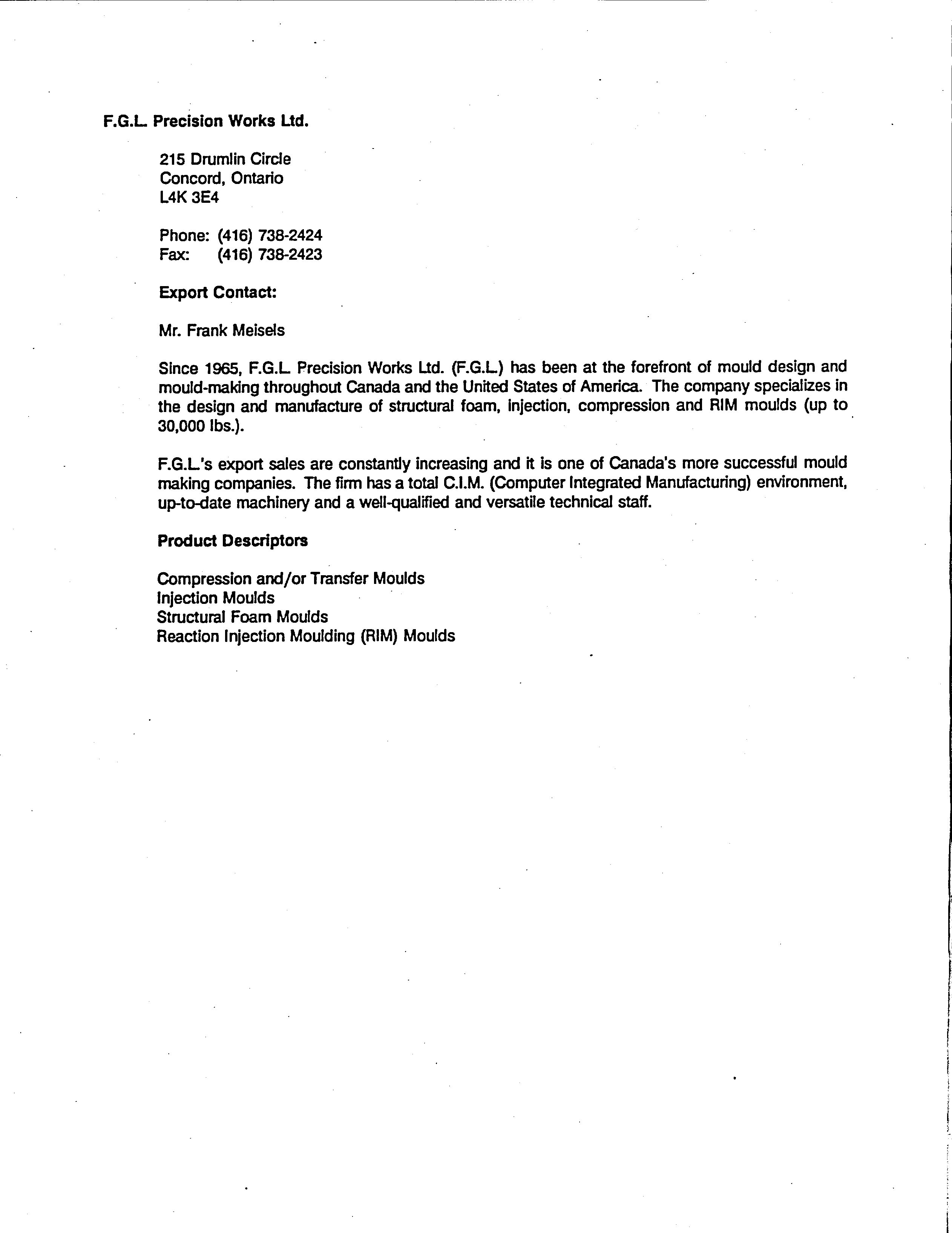 F.G.L. Precision Works Ltd.

215 Drumlin Circle
Concord, Ontario
L4K 3E4

Phone: (416) 738-2424
Fax: (416) 738-2423

Export Contact:

Mr. Frank Meisels

Since 1965, F.G.L. Precision Works Ltd. (F.G.L.) has been at the forefront of mould design and mould-making throughout Canada and the United States of America. The company specializes in the design and manufacture of structural foam, injection, compression and RIM moulds (up to 30,000 lbs.).

F.G.L.'s export sales are constantly increasing and it is one of Canada's more successful mould making companies. The firm has a total C.I.M. (Computer Integrated Manufacturing) environment, up-to-date machinery and a well-qualified and versatile technical staff.

Product Descriptors

Compression and/or Transfer Moulds
Injection Moulds
Structural Foam Moulds
Reaction Injection Moulding (RIM) Moulds